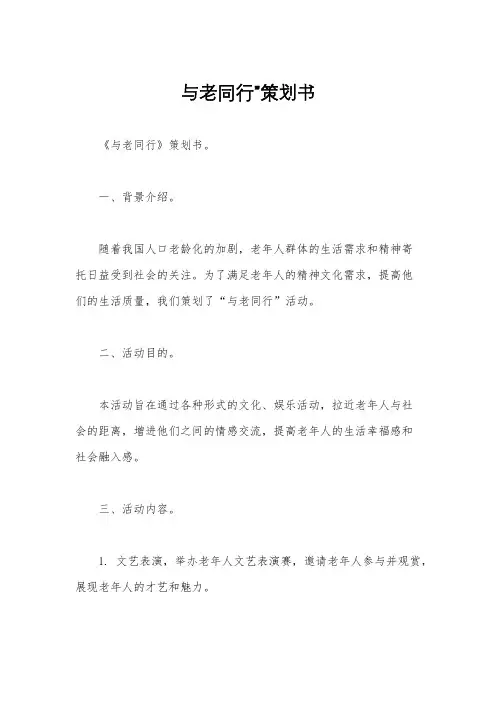 与老同行"策划书

《与老同行》策划书。

一、背景介绍。

随着我国人口老龄化的加剧，老年人群体的生活需求和精神寄托日益受到社会的关注。为了满足老年人的精神文化需求，提高他们的生活质量，我们策划了“与老同行”活动。

二、活动目的。

本活动旨在通过各种形式的文化、娱乐活动，拉近老年人与社会的距离，增进他们之间的情感交流，提高老年人的生活幸福感和社会融入感。

三、活动内容。

1. 文艺表演，举办老年人文艺表演赛，邀请老年人参与并观赏，展现老年人的才艺和魅力。